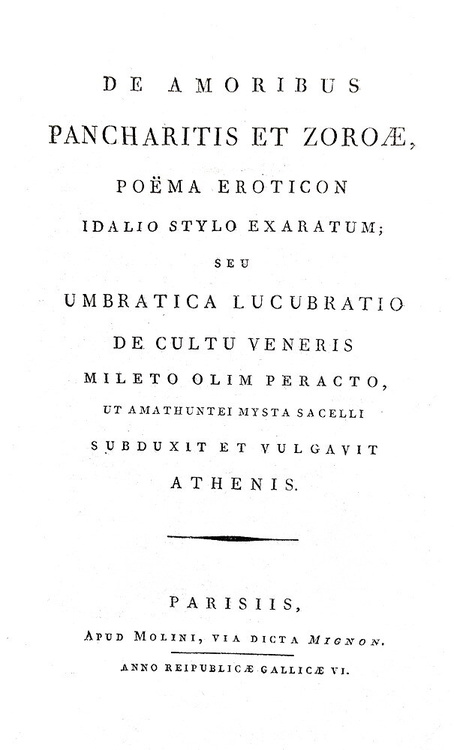 DE AMORIBUS

PANCHARITIS ET ZOROÆ,

POËMA EROTICON

IDALIO STYLO EXARATUM;

SEU

UMBRATICA LUCUBRATIO

DE CULTU VENERIS

MILETO OLIM PERACTO,

UT AMATHUNTEI MYSTA SACELLI

SUBDUXIT ET VULGAVIT

ATHENIS.

PARISIIS,

APUD MOLINI, VIA DICTA MIGNON.

ANNO REIPUBLICÆ GALLICÆ VI.